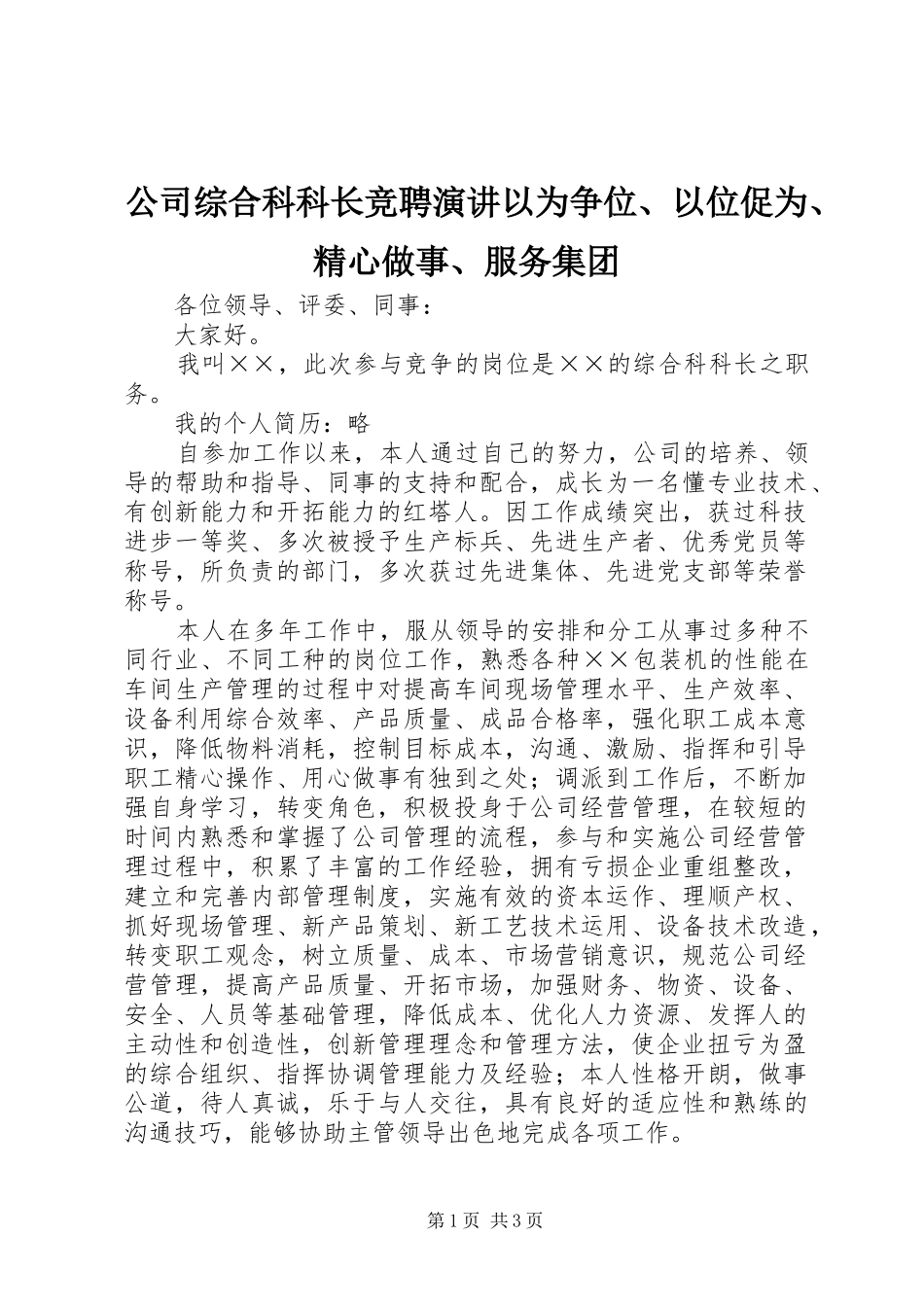 公司综合科科长竞聘演讲以为争位、以位促为、精心做事、服务集团

各位领导、评委、同事：

大家好。

我叫××，此次参与竞争的岗位是××的综合科科长之职务。

我的个人简历：略

自参加工作以来，本人通过自己的努力，公司的培养、领导的帮助和指导、同事的支持和配合，成长为一名懂专业技术、有创新能力和开拓能力的红塔人。因工作成绩突出，获过科技进步一等奖、多次被授予生产标兵、先进生产者、优秀党员等称号，所负责的部门，多次获过先进集体、先进党支部等荣誉称号。

本人在多年工作中，服从领导的安排和分工从事过多种不同行业、不同工种的岗位工作，熟悉各种××包装机的性能在车间生产管理的过程中对提高车间现场管理水平、生产效率、设备利用综合效率、产品质量、成品合格率，强化职工成本意识，降低物料消耗，控制目标成本，沟通、激励、指挥和引导职工精心操作、用心做事有独到之处；调派到工作后，不断加强自身学习，转变角色，积极投身于公司经营管理，在较短的时间内熟悉和掌握了公司管理的流程，参与和实施公司经营管理过程中，积累了丰富的工作经验，拥有亏损企业重组整改，建立和完善内部管理制度，实施有效的资本运作、理顺产权、抓好现场管理、新产品策划、新工艺技术运用、设备技术改造，转变职工观念，树立质量、成本、市场营销意识，规范公司经营管理，提高产品质量、开拓市场，加强财务、物资、设备、安全、人员等基础管理，降低成本、优化人力资源、发挥人的主动性和创造性，创新管理理念和管理方法，使企业扭亏为盈的综合组织、指挥协调管理能力及经验；本人性格开朗，做事公道，待人真诚，乐于与人交往，具有良好的适应性和熟练的沟通技巧，能够协助主管领导出色地完成各项工作。

第1页 共3页